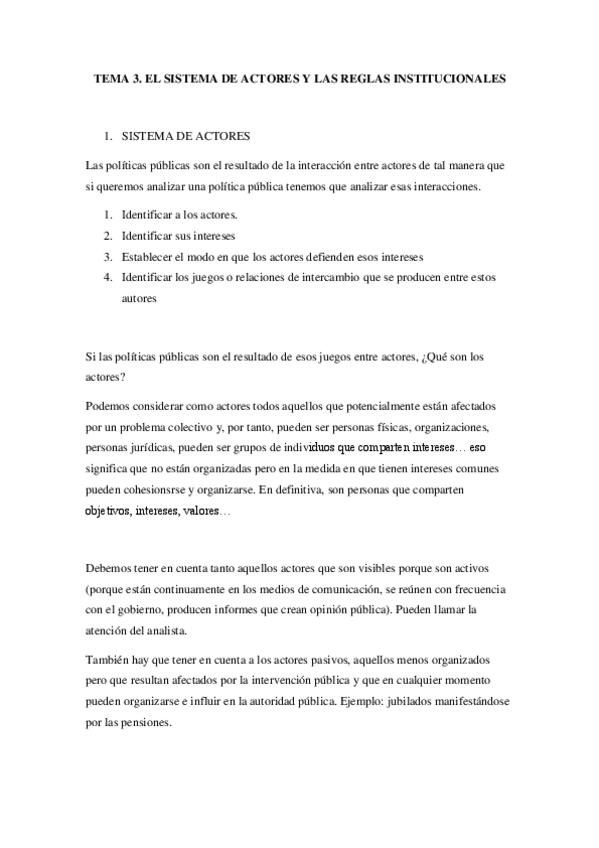 TEMA 3. EL SISTEMA DE ACTORES Y LAS REGLAS INSTITUCIONALES

1. SISTEMA DE ACTORES

Las políticas públicas son el resultado de la interacción entre actores de tal manera que si queremos analizar una política pública tenemos que analizar esas interacciones.

1. Identificar a los actores.
2. Identificar sus intereses
3. Establecer el modo en que los actores defienden esos intereses
4. Identificar los juegos o relaciones de intercambio que se producen entre estos autores

Si las políticas públicas son el resultado de esos juegos entre actores, ¿Qué son los actores?

Podemos considerar como actores todos aquellos que potencialmente están afectados por un problema colectivo y, por tanto, pueden ser personas físicas, organizaciones, personas jurídicas, pueden ser grupos de individuos que comparten intereses… eso significa que no están organizadas pero en la medida en que tienen intereses comunes pueden cohesionsrse y organizarse. En definitiva, son personas que comparten objetivos, intereses, valores…

Debemos tener en cuenta tanto aquellos actores que son visibles porque son activos (porque están continuamente en los medios de comunicación, se reúnen con frecuencia con el gobierno, producen informes que crean opinión pública). Pueden llamar la atención del analista.

También hay que tener en cuenta a los actores pasivos, aquellos menos organizados pero que resultan afectados por la intervención pública y que en cualquier momento pueden organizarse e influir en la autoridad pública. Ejemplo: jubilados manifestándose por las pensiones.